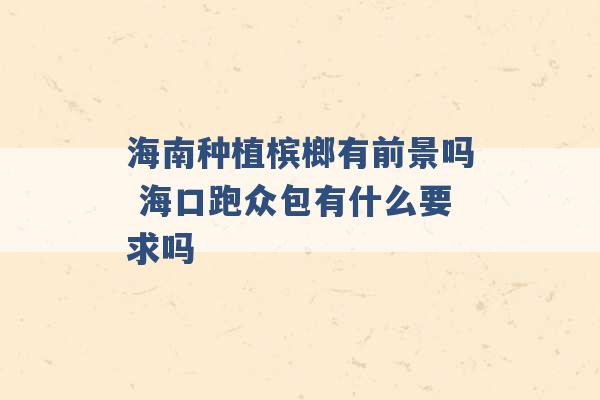 海南种植槟榔有前景吗 海口跑众包有什么要求吗